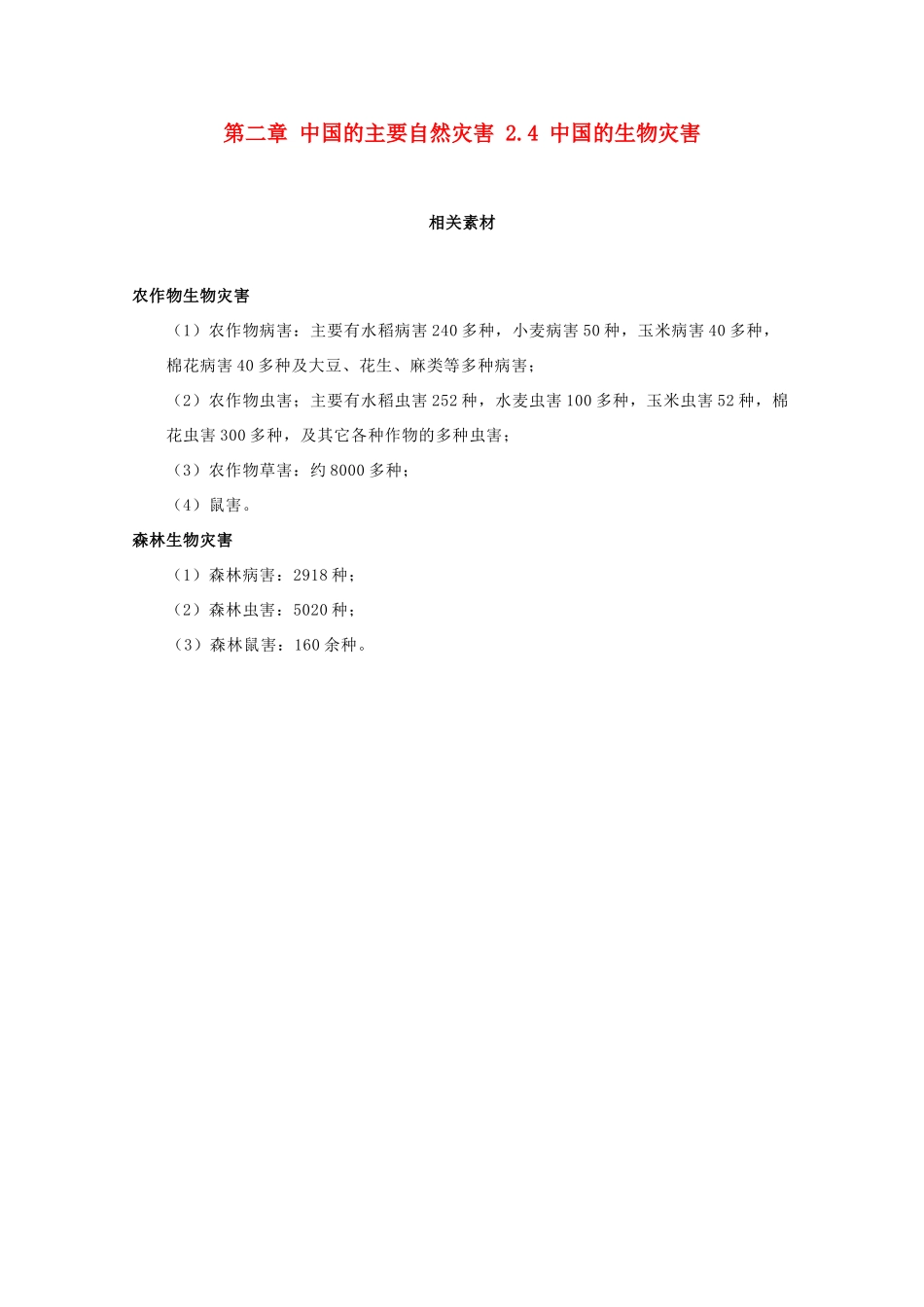 第二章 中国的主要自然灾害 2.4 中国的生物灾害

相关素材

农作物生物灾害

（1）农作物病害：主要有水稻病害 240 多种，小麦病害 50 种，玉米病害 40 多种，棉花病害 40 多种及大豆、花生、麻类等多种病害；

（2）农作物虫害；主要有水稻虫害 252 种，水麦虫害 100 多种，玉米虫害 52 种，棉花虫害 300 多种，及其它各种作物的多种虫害；

（3）农作物草害：约 8000 多种；

（4）鼠害。

森林生物灾害

（1）森林病害：2918 种；

（2）森林虫害：5020 种；

（3）森林鼠害：160 余种。